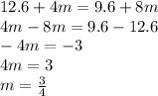 $12.6 + 4m = 9.6 + 8m$
$4m - 8m = 9.6 - 12.6$
$-4m = -3$
$4m = 3$
$m = \frac{3}{4}$